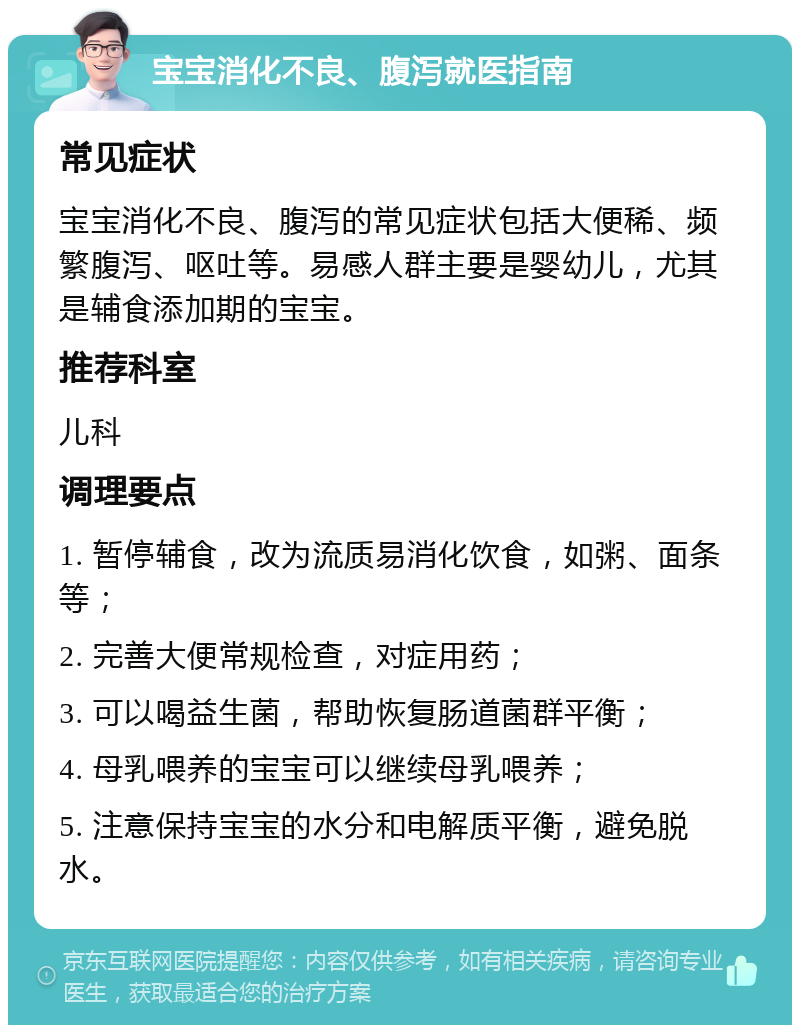 宝宝消化不良、腹泻就医指南

常见症状

宝宝消化不良、腹泻的常见症状包括大便稀、频繁腹泻、呕吐等。易感人群主要是婴幼儿，尤其是辅食添加期的宝宝。

推荐科室

儿科

调理要点

1. 暂停辅食，改为流质易消化饮食，如粥、面条等；

2. 完善大便常规检查，对症用药；

3. 可以喝益生菌，帮助恢复肠道菌群平衡；

4. 母乳喂养的宝宝可以继续母乳喂养；

5. 注意保持宝宝的水分和电解质平衡，避免脱水。

京东互联网医院提醒您：内容仅供参考，如有相关疾病，请咨询专业医生，获取最适合您的治疗方案